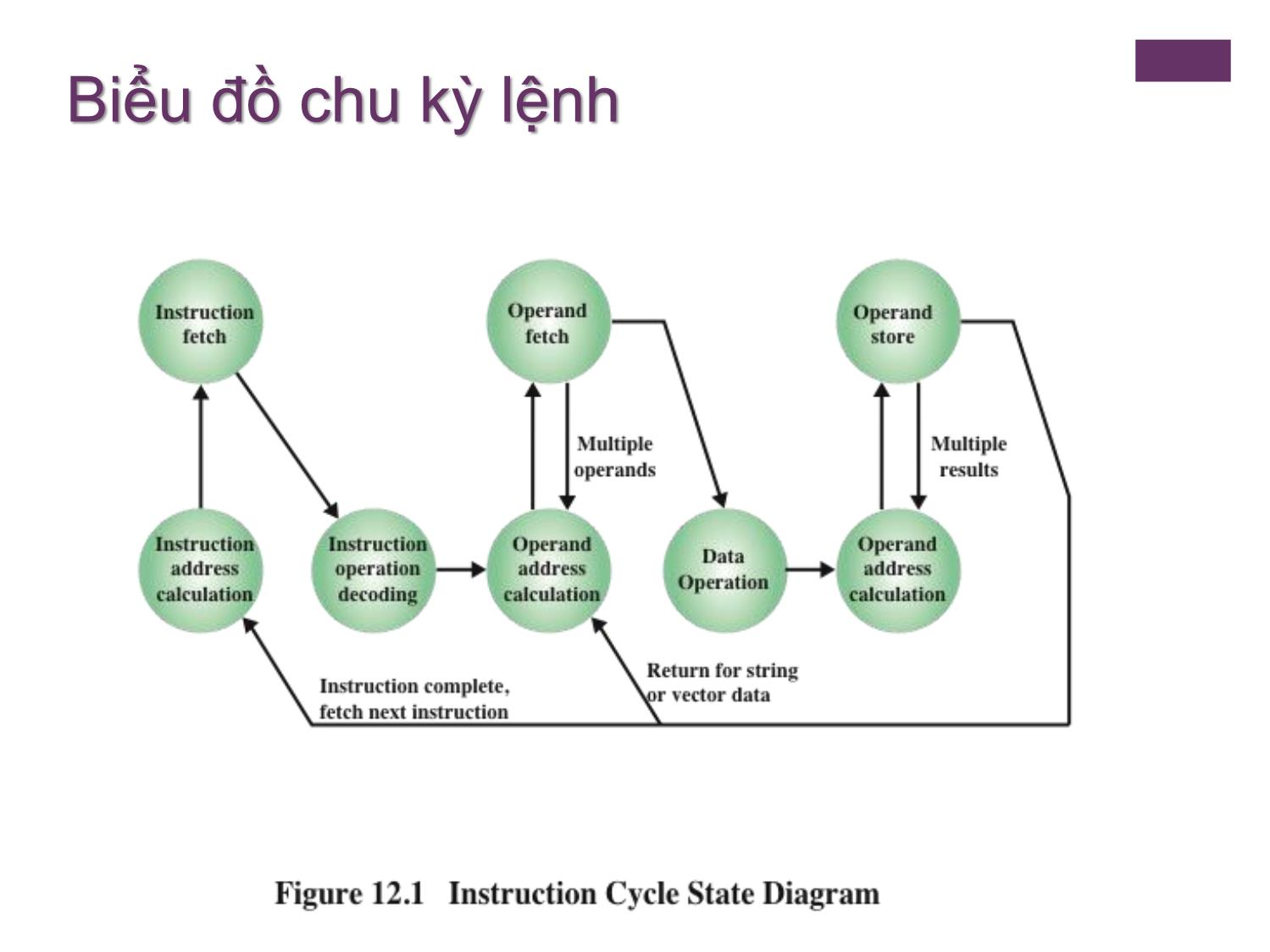 Biểu đồ chu kỳ lệnh

Instruction fetch

Operand fetch

Operand store

Multiple operands

Multiple results

Instruction address calculation

Instruction operation decoding

Operand address calculation

Data Operation

Operand address calculation

Instruction complete, fetch next instruction

Return for string or vector data

Figure 12.1 Instruction Cycle State Diagram